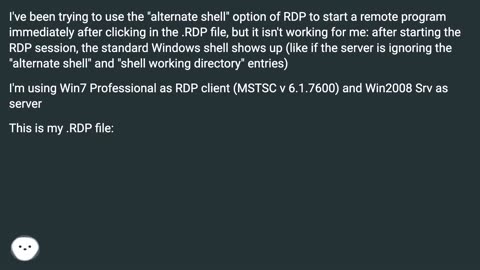 I've been trying to use the "alternate shell" option of RDP to start a remote program immediately after clicking in the .RDP file, but it isn't working for me: after starting the RDP session, the standard Windows shell shows up (like if the server is ignoring the "alternate shell" and "shell working directory" entries)

I'm using Win7 Professional as RDP client (MSTSC v 6.1.7600) and Win2008 Srv as server

This is my .RDP file: